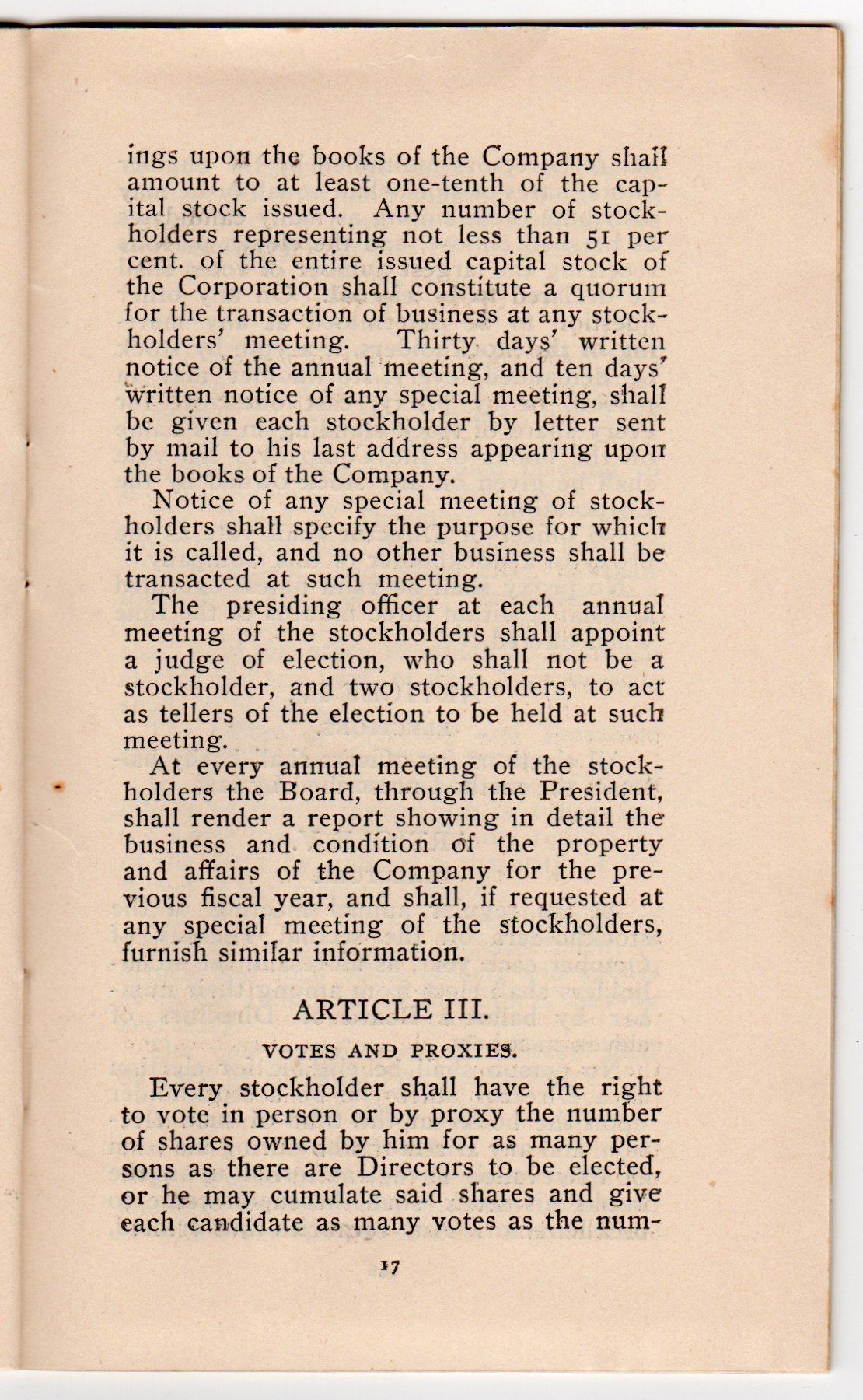 ings upon the books of the Company shall amount to at least one-tenth of the capital stock issued. Any number of stockholders representing not less than 51 per cent. of the entire issued capital stock of the Corporation shall constitute a quorum for the transaction of business at any stockholders' meeting. Thirty days' written notice of the annual meeting, and ten days' written notice of any special meeting, shall be given each stockholder by letter sent by mail to his last address appearing upon the books of the Company.

Notice of any special meeting of stockholders shall specify the purpose for which it is called, and no other business shall be transacted at such meeting.

The presiding officer at each annual meeting of the stockholders shall appoint a judge of election, who shall not be a stockholder, and two stockholders, to act as tellers of the election to be held at such meeting.

At every annual meeting of the stockholders the Board, through the President, shall render a report showing in detail the business and condition of the property and affairs of the Company for the previous fiscal year, and shall, if requested at any special meeting of the stockholders, furnish similar information.

ARTICLE III.

VOTES AND PROXIES.

Every stockholder shall have the right to vote in person or by proxy the number of shares owned by him for as many persons as there are Directors to be elected, or he may cumulate said shares and give each candidate as many votes as the num-

17